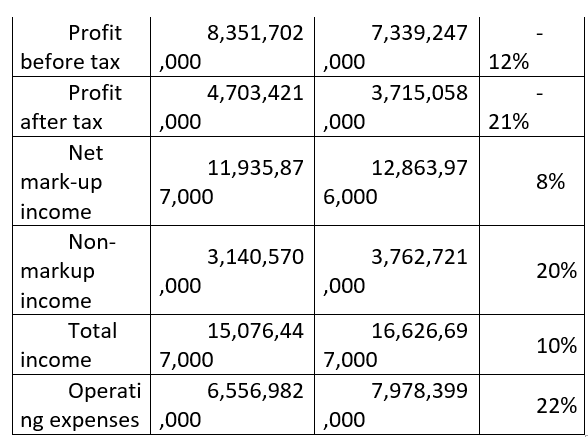 | | | | |
|---|---|---|---|
| Profit before tax | 8,351,702,000 | 7,339,247,000 | -12% |
| Profit after tax | 4,703,421,000 | 3,715,058,000 | -21% |
| Net mark-up income | 11,935,877,000 | 12,863,976,000 | 8% |
| Non-markup income | 3,140,570,000 | 3,762,721,000 | 20% |
| Total income | 15,076,447,000 | 16,626,697,000 | 10% |
| Operating expenses | 6,556,982,000 | 7,978,399,000 | 22% |